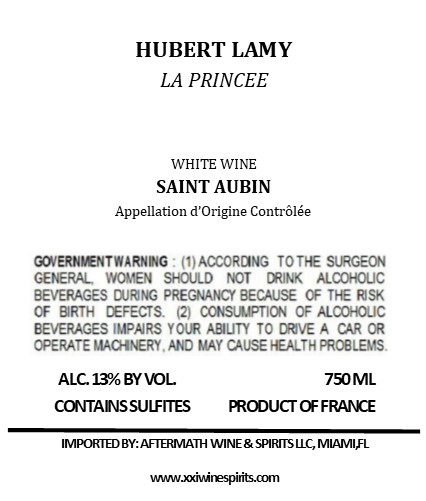 HUBERT LAMY
LA PRINCEE

WHITE WINE
SAINT AUBIN
Appellation d'Origine Contrôlée

GOVERNMENT WARNING : (1) ACCORDING TO THE SURGEON GENERAL, WOMEN SHOULD NOT DRINK ALCOHOLIC BEVERAGES DURING PREGNANCY BECAUSE OF THE RISK OF BIRTH DEFECTS. (2) CONSUMPTION OF ALCOHOLIC BEVERAGES IMPAIRS YOUR ABILITY TO DRIVE A CAR OR OPERATE MACHINERY, AND MAY CAUSE HEALTH PROBLEMS.

ALC. 13% BY VOL.  750 ML
CONTAINS SULFITES  PRODUCT OF FRANCE

IMPORTED BY: AFTERMATH WINE & SPIRITS LLC, MIAMI,FL

www.xxiwinespirits.com